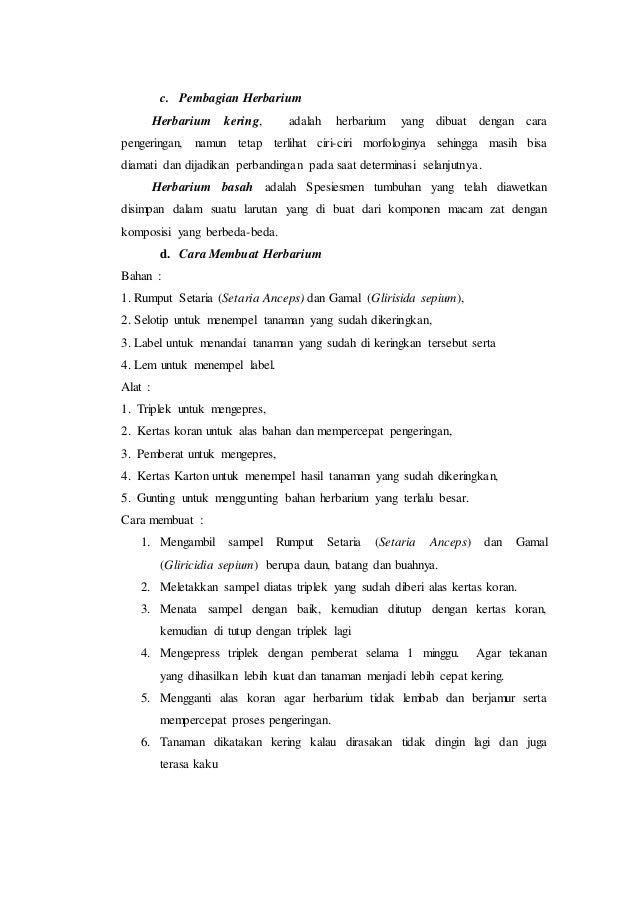 c. Pembagian Herbarium

Herbarium kering, adalah herbarium yang dibuat dengan cara pengeringan, namun tetap terlihat ciri-ciri morfologinya sehingga masih bisa diamati dan dijadikan perbandingan pada saat determinasi selanjutnya.

Herbarium basah adalah Spesiesmen tumbuhan yang telah diawetkan disimpan dalam suatu larutan yang di buat dari komponen macam zat dengan komposisi yang berbeda-beda.

d. Cara Membuat Herbarium

Bahan :
1. Rumput Setaria (Setaria Anceps) dan Gamal (Glirisida sepium),
2. Selotip untuk menempel tanaman yang sudah dikeringkan,
3. Label untuk menandai tanaman yang sudah di keringkan tersebut serta
4. Lem untuk menempel label.

Alat :
1. Triplek untuk mengepres,
2. Kertas koran untuk alas bahan dan mempercepat pengeringan,
3. Pemberat untuk mengepres,
4. Kertas Karton untuk menempel hasil tanaman yang sudah dikeringkan,
5. Gunting untuk menggunting bahan herbarium yang terlalu besar.

Cara membuat :
1. Mengambil sampel Rumput Setaria (Setaria Anceps) dan Gamal (Gliricidia sepium) berupa daun, batang dan buahnya.
2. Meletakkan sampel diatas triplek yang sudah diberi alas kertas koran.
3. Menata sampel dengan baik, kemudian ditutup dengan kertas koran, kemudian di tutup dengan triplek lagi
4. Mengepress triplek dengan pemberat selama 1 minggu. Agar tekanan yang dihasilkan lebih kuat dan tanaman menjadi lebih cepat kering.
5. Mengganti alas koran agar herbarium tidak lembab dan berjamur serta mempercepat proses pengeringan.
6. Tanaman dikatakan kering kalau dirasakan tidak dingin lagi dan juga terasa kaku